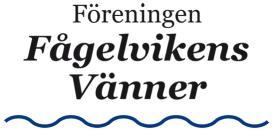 Föreningen
Fågelvikens
Vänner